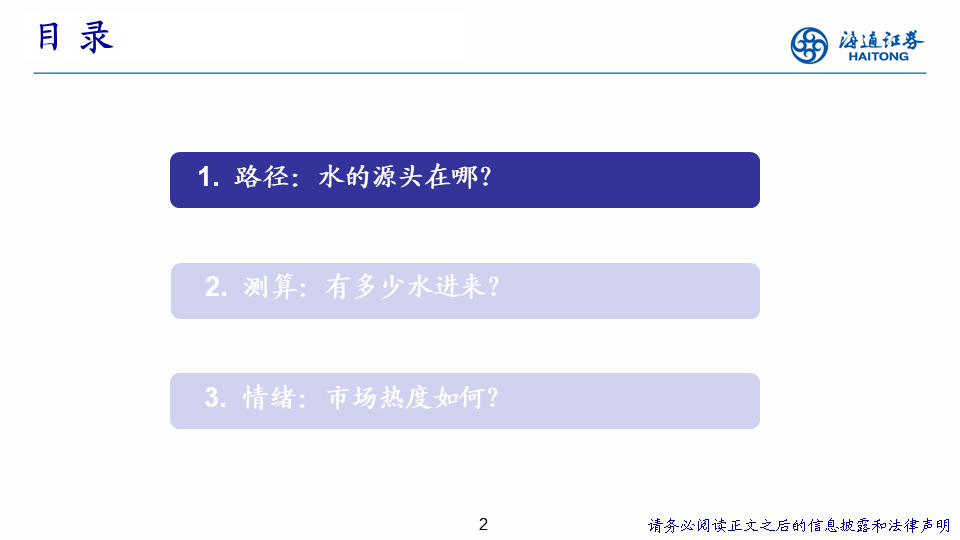 目 录

海通证券
HAITONG

1. 路径：水的源头在哪？

2. 测算：有多少水进来？

3. 情绪：市场热度如何？

2

请务必阅读正文之后的信息披露和法律声明